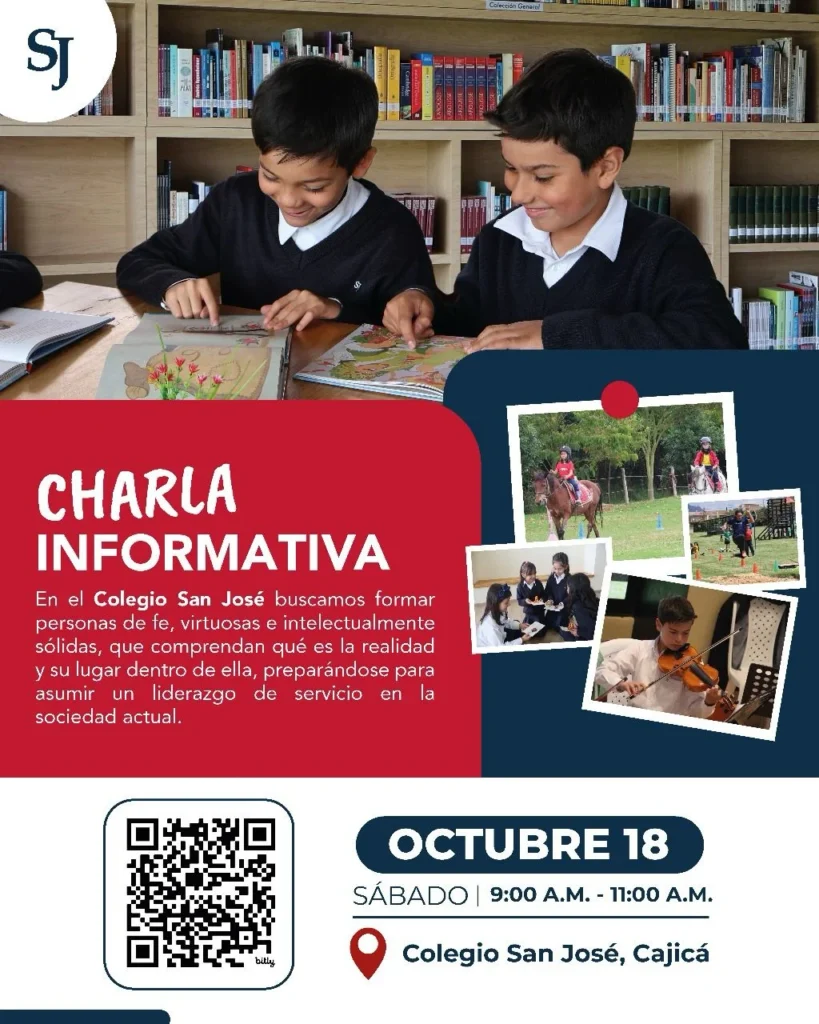 SJ

CHARLA
INFORMATIVA

En el Colegio San José buscamos formar personas de fe, virtuosas e intelectualmente sólidas, que comprendan qué es la realidad y su lugar dentro de ella, preparándose para asumir un liderazgo de servicio en la sociedad actual.

OCTUBRE 18

SÁBADO | 9:00 A.M. - 11:00 A.M.

Colegio San José, Cajicá